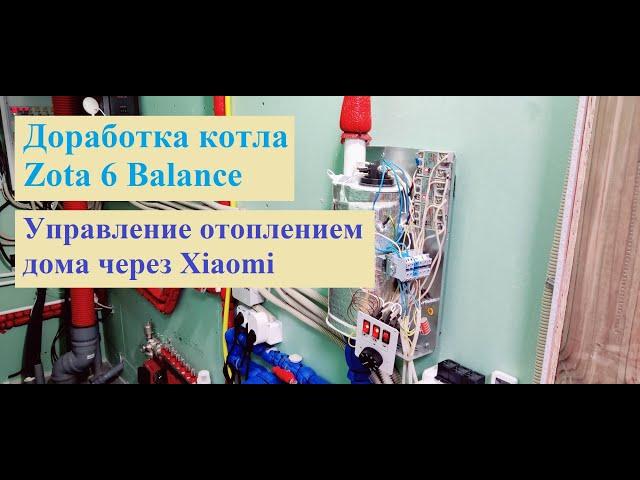 Доработка котла
Zota 6 Balance

Управление отоплением
дома через Xiaomi